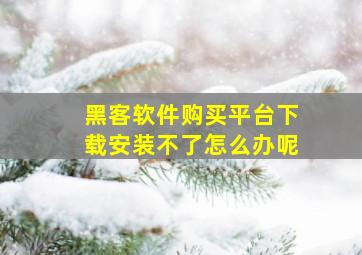 黑客软件购买平台下载安装不了怎么办呢